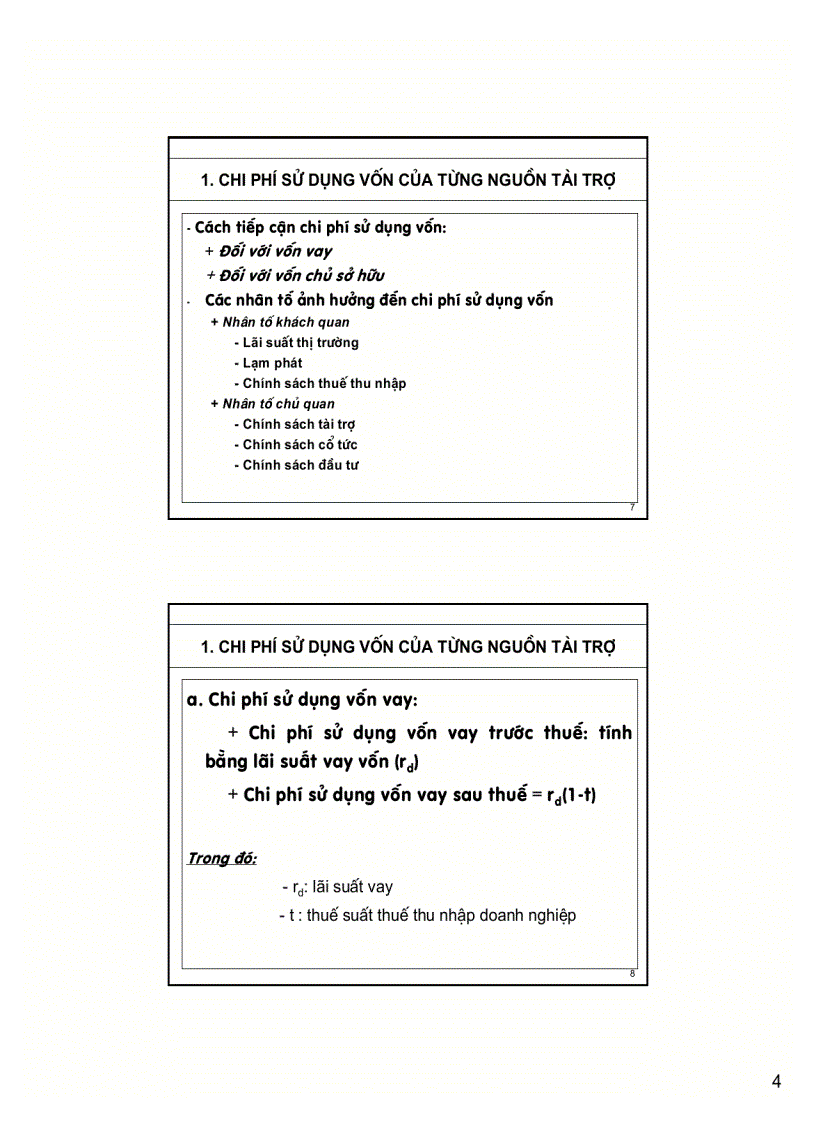 1. CHI PHÍ SỬ DỤNG VỐN CỦA TỪNG NGUỒN TÀI TRỢ

- Cách tiếp cận chi phí sử dụng vốn:
+ Đối với vốn vay
+ Đối với vốn chủ sở hữu
- Các nhân tố ảnh hưởng đến chi phí sử dụng vốn
+ Nhân tố khách quan
- Lãi suất thị trường
- Lạm phát
- Chính sách thuế thu nhập
+ Nhân tố chủ quan
- Chính sách tài trợ
- Chính sách cổ tức
- Chính sách đầu tư

7

1. CHI PHÍ SỬ DỤNG VỐN CỦA TỪNG NGUỒN TÀI TRỢ

a. Chi phí sử dụng vốn vay:
+ Chi phí sử dụng vốn vay trước thuế: tính bằng lãi suất vay vốn ($r_d$)
+ Chi phí sử dụng vốn vay sau thuế = $r_d(1-t)$

Trong đó:
- $r_d$: lãi suất vay
- t : thuế suất thuế thu nhập doanh nghiệp

8

4